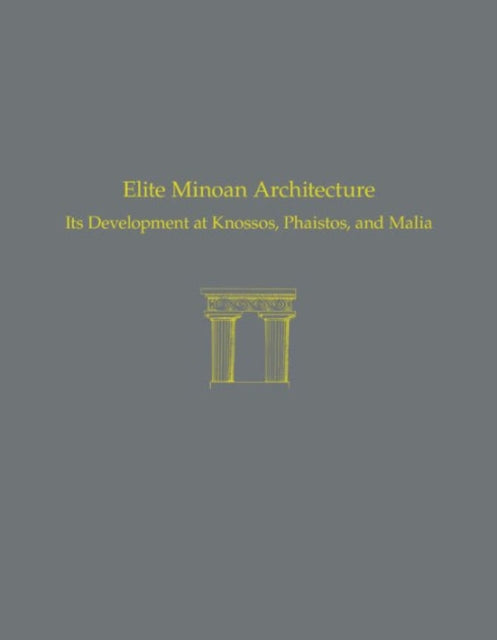 Elite Minoan Architecture
Its Development at Knossos, Phaistos, and Malia